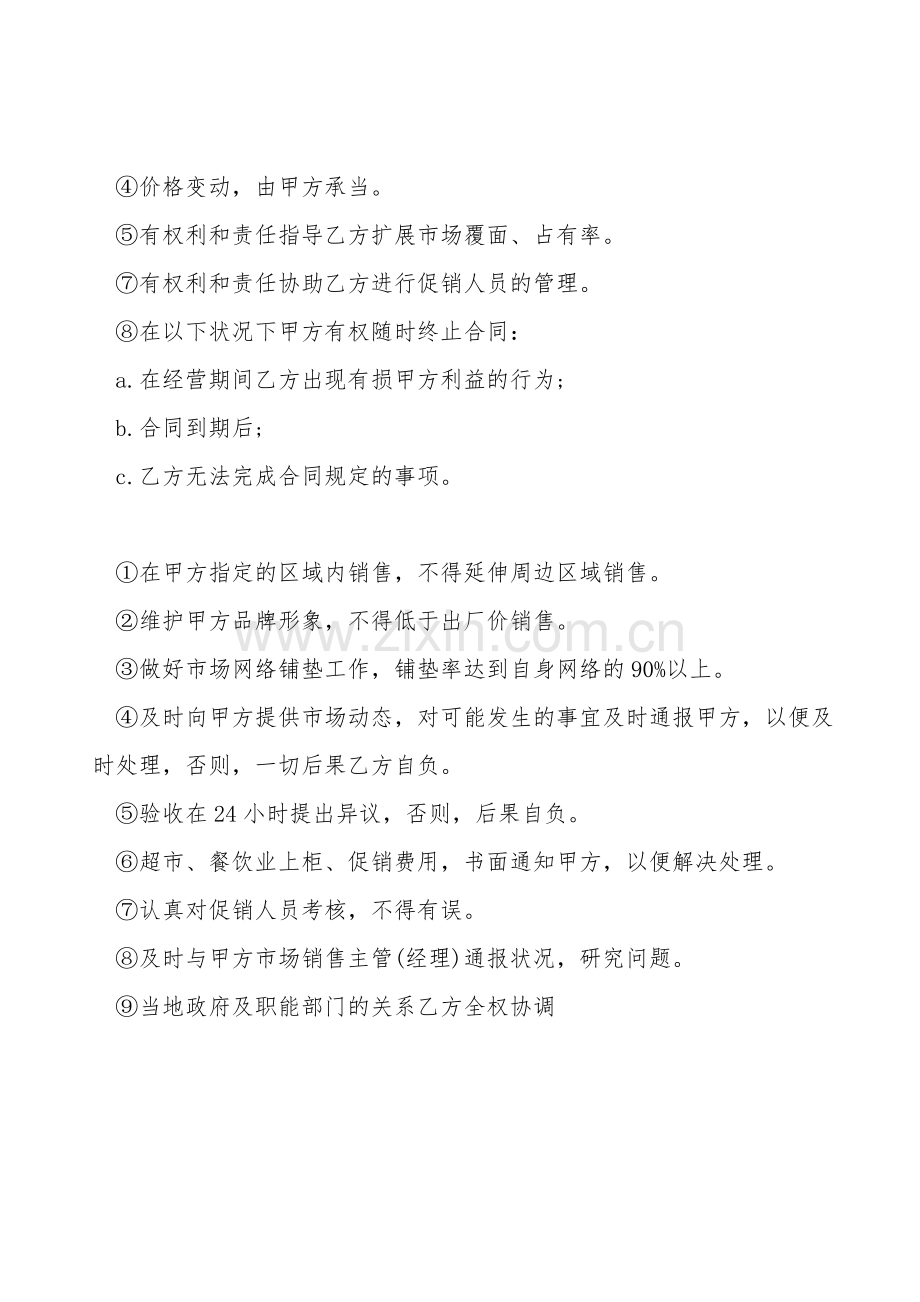 ④价格变动，由甲方承当。

⑤有权利和责任指导乙方扩展市场覆面、占有率。

⑦有权利和责任协助乙方进行促销人员的管理。

⑧在以下状况下甲方有权随时终止合同：

a.在经营期间乙方出现有损甲方利益的行为；

b.合同到期后；

c.乙方无法完成合同规定的事项。

①在甲方指定的区域内销售，不得延伸周边区域销售。

②维护甲方品牌形象，不得低于出厂价销售。

③做好市场网络铺垫工作，铺垫率达到自身网络的90%以上。

④及时向甲方提供市场动态，对可能发生的事宜及时通报甲方，以便及时处理，否则，一切后果乙方自负。

⑤验收在24小时提出异议，否则，后果自负。

⑥超市、餐饮业上柜、促销费用，书面通知甲方，以便解决处理。

⑦认真对促销人员考核，不得有误。

⑧及时与甲方市场销售主管(经理)通报状况，研究问题。

⑨当地政府及职能部门的关系乙方全权协调

www.zixin.com.cn